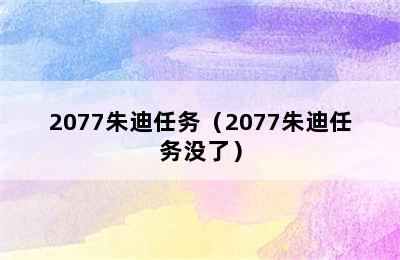 2077朱迪任务（2077朱迪任务没了）